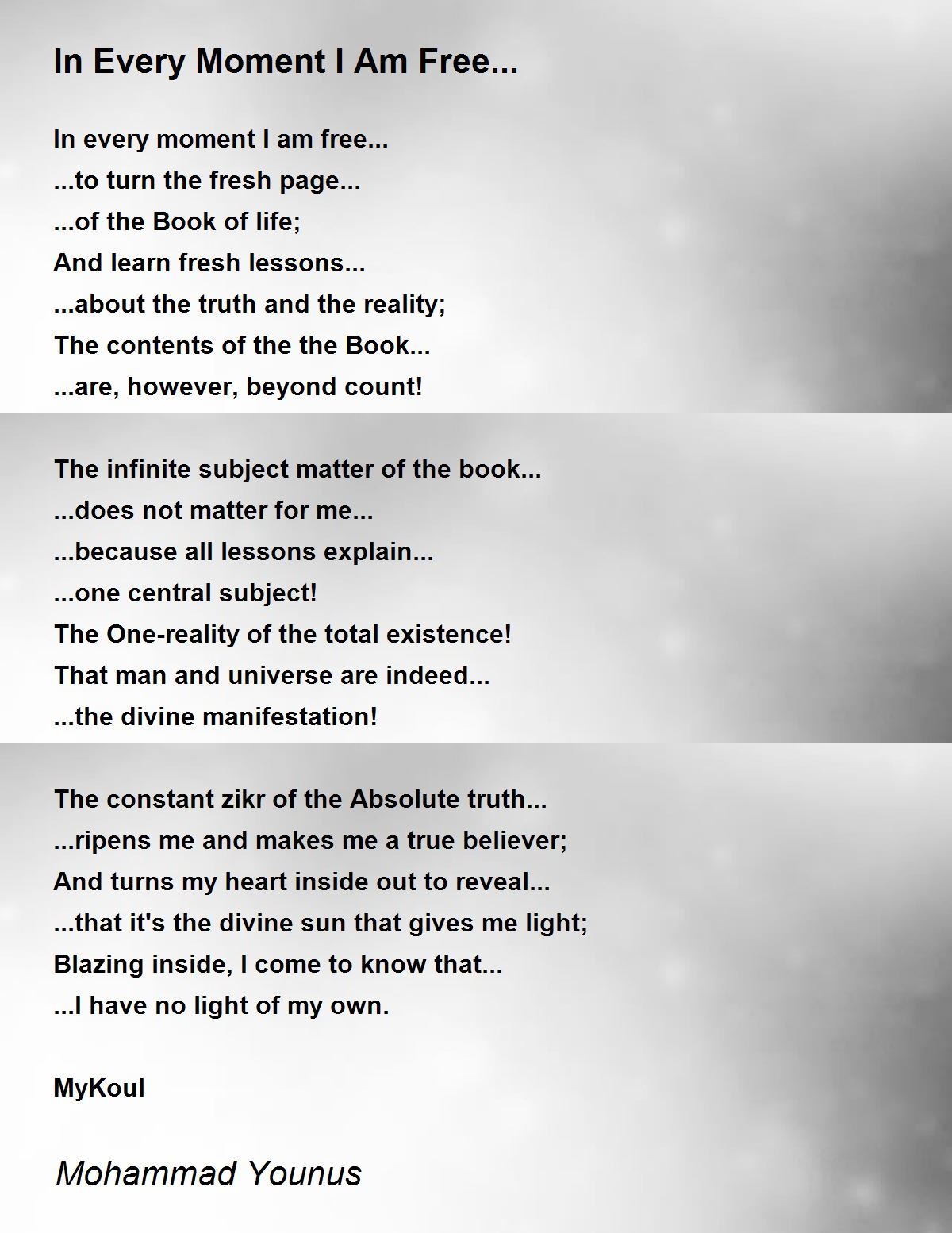 In Every Moment I Am Free...

In every moment I am free...
...to turn the fresh page...
...of the Book of life;
And learn fresh lessons...
...about the truth and the reality;
The contents of the the Book...
...are, however, beyond count!

The infinite subject matter of the book...
...does not matter for me...
...because all lessons explain...
...one central subject!
The One-reality of the total existence!
That man and universe are indeed...
...the divine manifestation!

The constant zikr of the Absolute truth...
...ripens me and makes me a true believer;
And turns my heart inside out to reveal...
...that it's the divine sun that gives me light;
Blazing inside, I come to know that...
...I have no light of my own.

MyKoul

Mohammad Younus